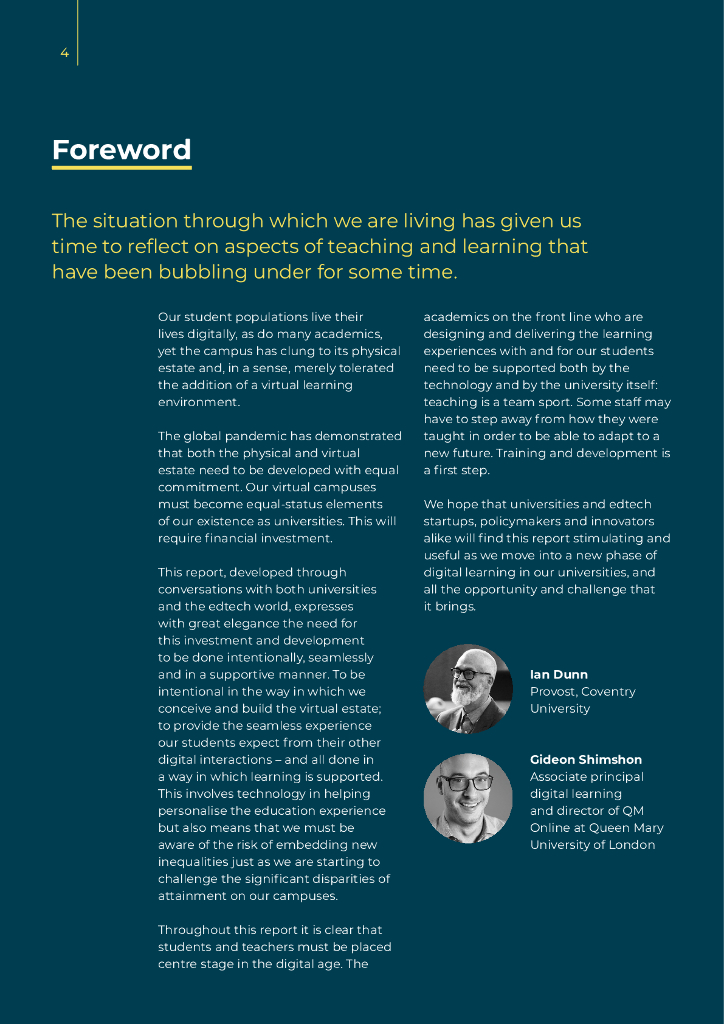 4

Foreword

The situation through which we are living has given us time to reflect on aspects of teaching and learning that have been bubbling under for some time.

Our student populations live their lives digitally, as do many academics, yet the campus has clung to its physical estate and, in a sense, merely tolerated the addition of a virtual learning environment.

The global pandemic has demonstrated that both the physical and virtual estate need to be developed with equal commitment. Our virtual campuses must become equal-status elements of our existence as universities. This will require financial investment.

This report, developed through conversations with both universities and the edtech world, expresses with great elegance the need for this investment and development to be done intentionally, seamlessly and in a supportive manner. To be intentional in the way in which we conceive and build the virtual estate; to provide the seamless experience our students expect from their other digital interactions – and all done in a way in which learning is supported. This involves technology in helping personalise the education experience but also means that we must be aware of the risk of embedding new inequalities just as we are starting to challenge the significant disparities of attainment on our campuses.

Throughout this report it is clear that students and teachers must be placed centre stage in the digital age. The academics on the front line who are designing and delivering the learning experiences with and for our students need to be supported both by the technology and by the university itself: teaching is a team sport. Some staff may have to step away from how they were taught in order to be able to adapt to a new future. Training and development is a first step.

We hope that universities and edtech startups, policymakers and innovators alike will find this report stimulating and useful as we move into a new phase of digital learning in our universities, and all the opportunity and challenge that it brings.

Ian Dunn
Provost, Coventry University

Gideon Shimshon
Associate principal digital learning and director of QM Online at Queen Mary University of London